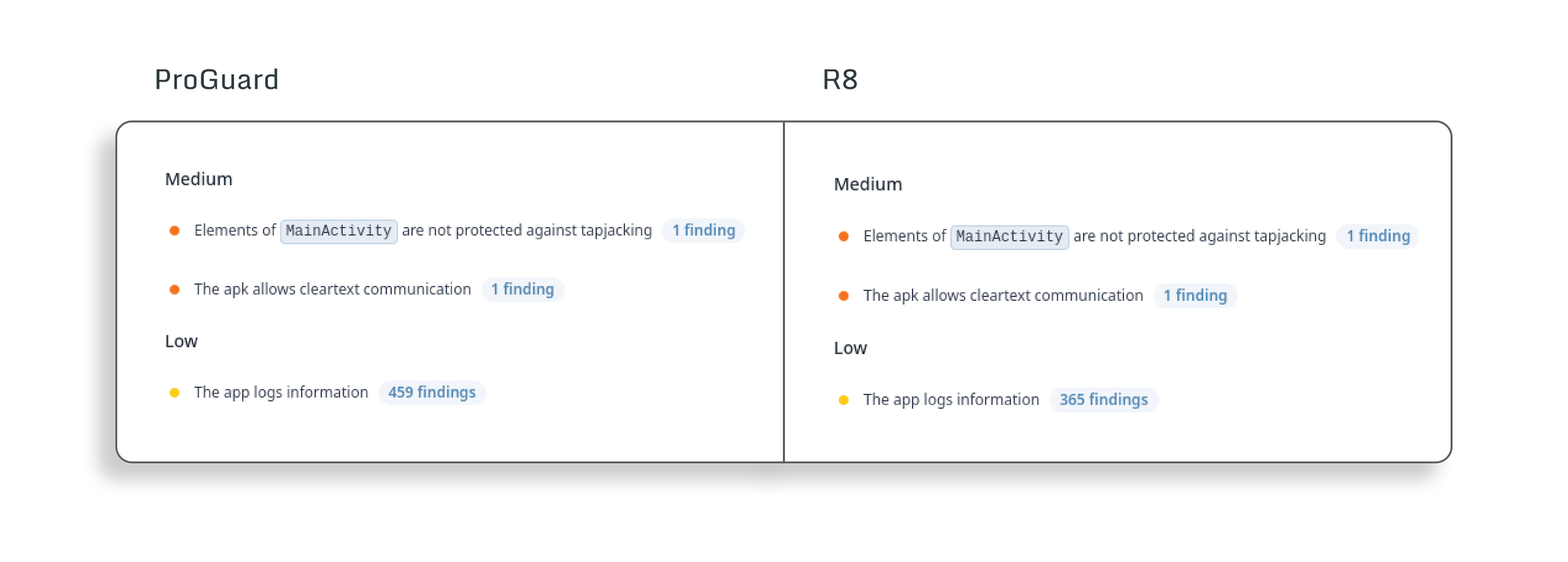 ProGuard

Medium

Elements of MainActivity are not protected against tapjacking 1 finding

The apk allows cleartext communication 1 finding

Low

The app logs information 459 findings

R8

Medium

Elements of MainActivity are not protected against tapjacking 1 finding

The apk allows cleartext communication 1 finding

Low

The app logs information 365 findings